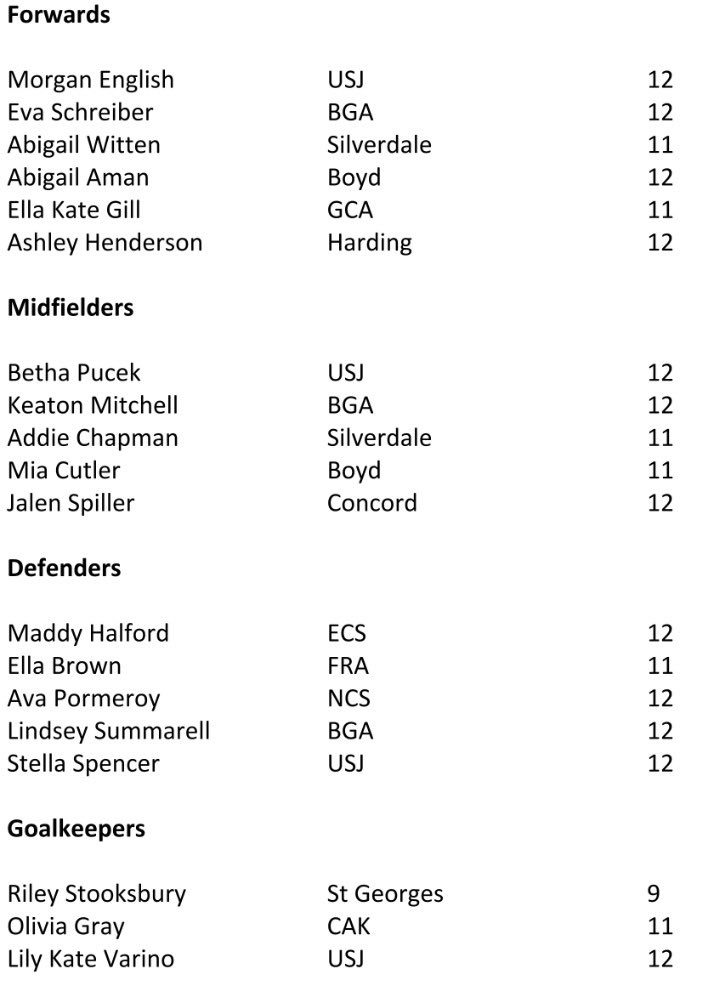 Forwards

Morgan English USJ 12
Eva Schreiber BGA 12
Abigail Witten Silverdale 11
Abigail Aman Boyd 12
Ella Kate Gill GCA 11
Ashley Henderson Harding 12

Midfielders

Betha Pucek USJ 12
Keaton Mitchell BGA 12
Addie Chapman Silverdale 11
Mia Cutler Boyd 11
Jalen Spiller Concord 12

Defenders

Maddy Halford ECS 12
Ella Brown FRA 11
Ava Pormeroy NCS 12
Lindsey Summarell BGA 12
Stella Spencer USJ 12

Goalkeepers

Riley Stooksbury St Georges 9
Olivia Gray CAK 11
Lily Kate Varino USJ 12